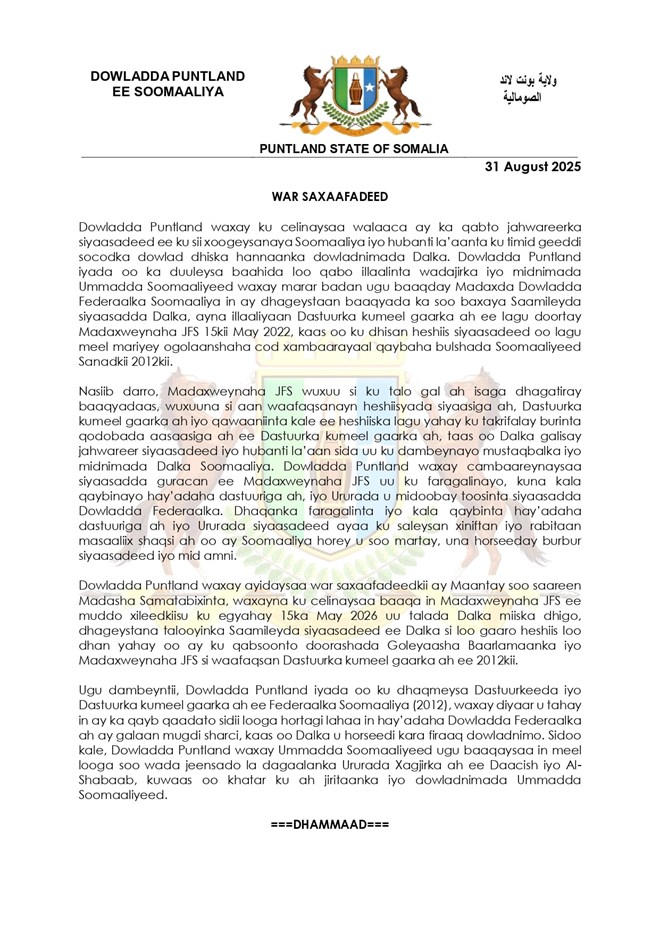 DOWLADDA PUNTLAND
EE SOOMAALIYA

ولاية بونت لاند
الصومالية

PUNTLAND STATE OF SOMALIA

31 August 2025

WAR SAXAAFADEED

Dowladda Puntland waxay ku celinaysaa walaaca ay ka qabto jahwareerka siyaasadeed ee ku sii xoogeysanaya Soomaaliya iyo hubanti la'aanta ku timid geeddi socodka dowlad dhiska hannaanka dowladnimada Dalka. Dowladda Puntland iyada oo ka duuleysa baahida loo qabo illaalinta wadajirka iyo midnimada Ummadda Soomaaliyeed waxay marar badan ugu baaqday Madaxda Dowladda Federaalka Soomaaliya in ay dhageystaan baaqyada ka soo baxaya Saamileyda siyaasadda Dalka, ayna illaaliyaan Dastuurka kumeel gaarka ah ee lagu doortay Madaxweynaha JFS 15kii May 2022, kaas oo ku dhisan heshiis siyaasadeed oo lagu meel mariyey ogolaanshaha cod xambaarayaal qaybaha bulshada Soomaaliyeed Sanadkii 2012kii.

Nasiib darro, Madaxweynaha JFS wuxuu si ku talo gal ah isaga dhagatiray baaqyadaas, wuxuuna si aan waafaqsanayn heshiisyada siyaasiga ah, Dastuurka kumeel gaarka ah iyo qawaaniinta kale ee heshiiska lagu yahay ku takrifalay burinta qodobada aasaasiga ah ee Dastuurka kumeel gaarka ah, taas oo Dalka galisay jahwareer siyaasadeed iyo hubanti la'aan sida uu ku dambeynayo mustaqbalka iyo midnimada Dalka Soomaaliya. Dowladda Puntland waxay cambaareynaysaa siyaasadda guracan ee Madaxweynaha JFS uu ku faragalinayo, kuna kala qaybinayo hay'adaha dastuuriga ah, iyo Ururada u midoobay toosinta siyaasadda Dowladda Federaalka. Dhaqanka faragalinta iyo kala qaybinta hay'adaha dastuuriga ah iyo Ururada siyaasadeed ayaa ku saleysan xiniftan iyo rabitaan masaaliix shaqsi ah oo ay Soomaaliya horey u soo martay, una horseeday burbur siyaasadeed iyo mid amni.

Dowladda Puntland waxay ayidaysaa war saxaafadeedkii ay Maantay soo saareen Madasha Samatabixinta, waxayna ku celinaysaa baaqa in Madaxweynaha JFS ee muddo xileedkiisu ku egyahay 15ka May 2026 uu talada Dalka miiska dhigo, dhageystana talooyinka Saamileyda siyaasadeed ee Dalka si loo gaaro heshiis loo dhan yahay oo ay ku qabsoonto doorashada Goleyaasha Baarlamaanka iyo Madaxweynaha JFS si waafaqsan Dastuurka kumeel gaarka ah ee 2012kii.

Ugu dambeyntii, Dowladda Puntland iyada oo ku dhaqmeysa Dastuurkeeda iyo Dastuurka kumeel gaarka ah ee Federaalka Soomaaliya (2012), waxay diyaar u tahay in ay ka qayb qaadato sidii looga hortagi lahaa in hay'adaha Dowladda Federaalka ah ay galaan mugdi sharci, kaas oo Dalka u horseedi kara firaaq dowladnimo. Sidoo kale, Dowladda Puntland waxay Ummadda Soomaaliyeed ugu baaqaysaa in meel looga soo wada jeensado la dagaalanka Ururada Xagjirka ah ee Daacish iyo Al-Shabaab, kuwaas oo khatar ku ah jiritaanka iyo dowladnimada Ummadda Soomaaliyeed.

===DHAMMAAD===